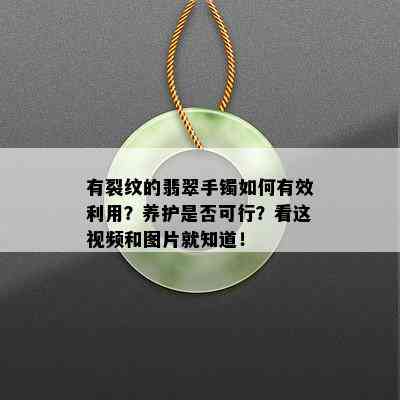 有裂纹的翡翠手镯如何有效利用？养护是否可行？看这视频和图片就知道！